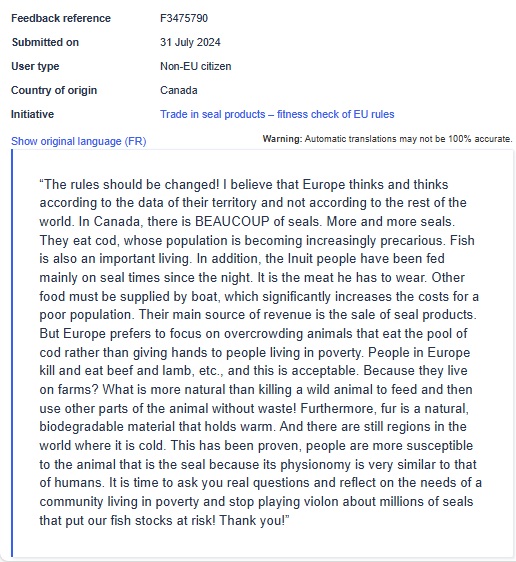 Feedback reference F3475790

Submitted on 31 July 2024

User type Non-EU citizen

Country of origin Canada

Initiative Trade in seal products – fitness check of EU rules

Show original language (FR)

Warning: Automatic translations may not be 100% accurate.

“The rules should be changed! I believe that Europe thinks and thinks according to the data of their territory and not according to the rest of the world. In Canada, there is BEAUCOUP of seals. More and more seals. They eat cod, whose population is becoming increasingly precarious. Fish is also an important living. In addition, the Inuit people have been fed mainly on seal times since the night. It is the meat he has to wear. Other food must be supplied by boat, which significantly increases the costs for a poor population. Their main source of revenue is the sale of seal products. But Europe prefers to focus on overcrowding animals that eat the pool of cod rather than giving hands to people living in poverty. People in Europe kill and eat beef and lamb, etc., and this is acceptable. Because they live on farms? What is more natural than killing a wild animal to feed and then use other parts of the animal without waste! Furthermore, fur is a natural, biodegradable material that holds warm. And there are still regions in the world where it is cold. This has been proven, people are more susceptible to the animal that is the seal because its physionomy is very similar to that of humans. It is time to ask you real questions and reflect on the needs of a community living in poverty and stop playing violon about millions of seals that put our fish stocks at risk! Thank you!”